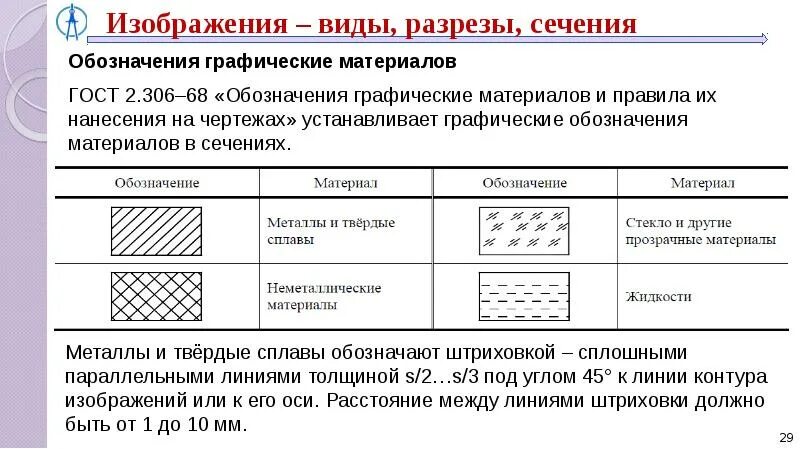 Изображения – виды, разрезы, сечения

Обозначения графические материалов

ГОСТ 2.306–68 «Обозначения графические материалов и правила их нанесения на чертежах» устанавливает графические обозначения материалов в сечениях.

| Обозначение | Материал | Обозначение | Материал |
|---|---|---|---|
| | Металлы и твёрдые сплавы | | Стекло и другие прозрачные материалы |
| | Неметаллические материалы | | Жидкости |

Металлы и твёрдые сплавы обозначают штриховкой – сплошными параллельными линиями толщиной s/2…s/3 под углом 45° к линии контура изображений или к его оси. Расстояние между линиями штриховки должно быть от 1 до 10 мм.

29